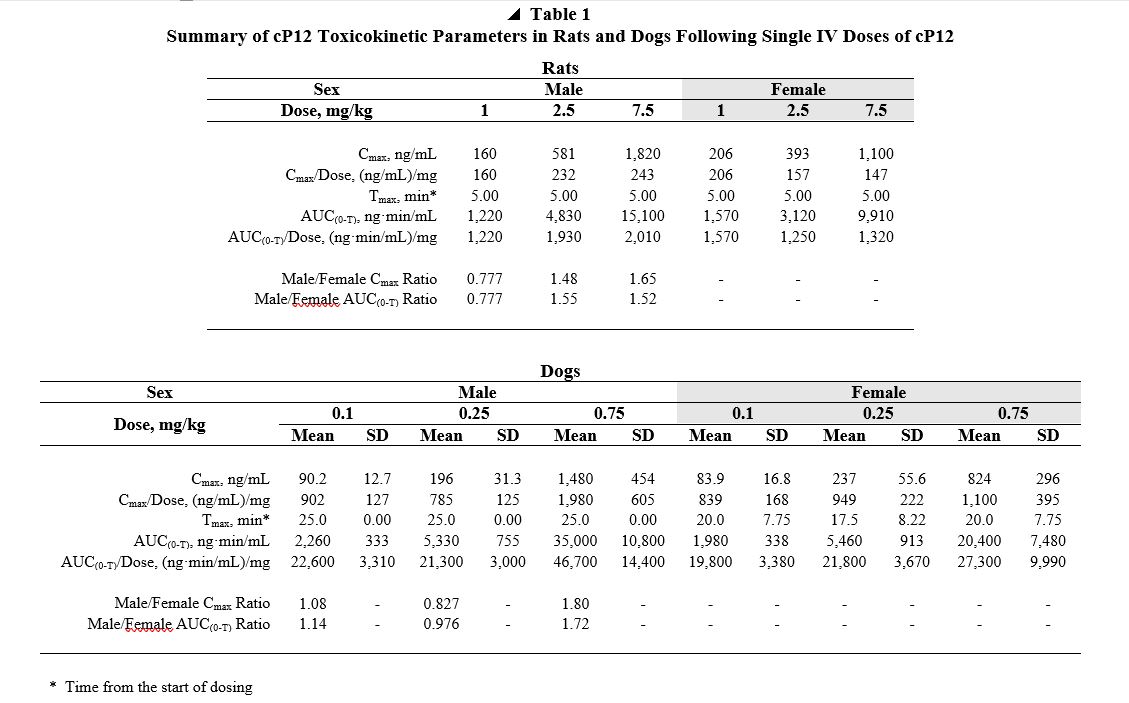 Table 1
Summary of cP12 Toxicokinetic Parameters in Rats and Dogs Following Single IV Doses of cP12

Rats

| Sex | Male | | | Female | | |
|---|---|---|---|---|---|---|
| Dose, mg/kg | 1 | 2.5 | 7.5 | 1 | 2.5 | 7.5 |
| $C_{max}$, ng/mL | 160 | 581 | 1,820 | 206 | 393 | 1,100 |
| $C_{max}$/Dose, (ng/mL)/mg | 160 | 232 | 243 | 206 | 157 | 147 |
| $T_{max}$, min* | 5.00 | 5.00 | 5.00 | 5.00 | 5.00 | 5.00 |
| $AUC_{(0-T)}$, ng·min/mL | 1,220 | 4,830 | 15,100 | 1,570 | 3,120 | 9,910 |
| $AUC_{(0-T)}$/Dose, (ng·min/mL)/mg | 1,220 | 1,930 | 2,010 | 1,570 | 1,250 | 1,320 |
| Male/Female $C_{max}$ Ratio | 0.777 | 1.48 | 1.65 | - | - | - |
| Male/Female $AUC_{(0-T)}$ Ratio | 0.777 | 1.55 | 1.52 | - | - | - |

Dogs

| Sex | Male | | | | | | Female | | | | | |
|---|---|---|---|---|---|---|---|---|---|---|---|---|
| Dose, mg/kg | 0.1 | | 0.25 | | 0.75 | | 0.1 | | 0.25 | | 0.75 | |
| | Mean | SD | Mean | SD | Mean | SD | Mean | SD | Mean | SD | Mean | SD |
| $C_{max}$, ng/mL | 90.2 | 12.7 | 196 | 31.3 | 1,480 | 454 | 83.9 | 16.8 | 237 | 55.6 | 824 | 296 |
| $C_{max}$/Dose, (ng/mL)/mg | 902 | 127 | 785 | 125 | 1,980 | 605 | 839 | 168 | 949 | 222 | 1,100 | 395 |
| $T_{max}$, min* | 25.0 | 0.00 | 25.0 | 0.00 | 25.0 | 0.00 | 20.0 | 7.75 | 17.5 | 8.22 | 20.0 | 7.75 |
| $AUC_{(0-T)}$, ng·min/mL | 2,260 | 333 | 5,330 | 755 | 35,000 | 10,800 | 1,980 | 338 | 5,460 | 913 | 20,400 | 7,480 |
| $AUC_{(0-T)}$/Dose, (ng·min/mL)/mg | 22,600 | 3,310 | 21,300 | 3,000 | 46,700 | 14,400 | 19,800 | 3,380 | 21,800 | 3,670 | 27,300 | 9,990 |
| Male/Female $C_{max}$ Ratio | 1.08 | - | 0.827 | - | 1.80 | - | - | - | - | - | - | - |
| Male/Female $AUC_{(0-T)}$ Ratio | 1.14 | - | 0.976 | - | 1.72 | - | - | - | - | - | - | - |

* Time from the start of dosing